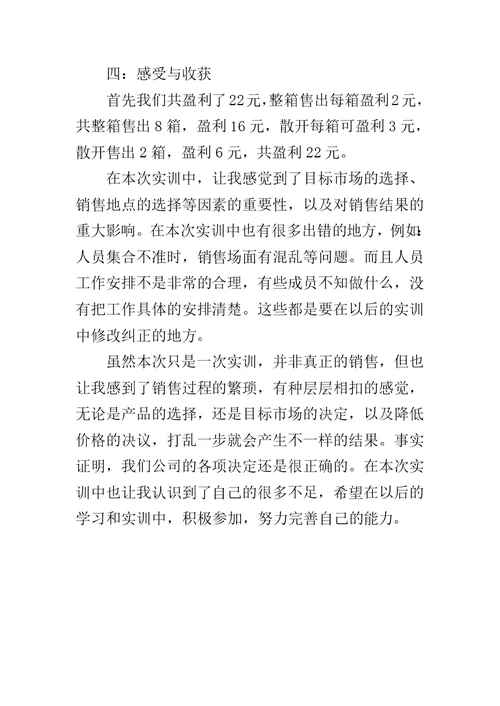 四：感受与收获

首先我们共盈利了22元，整箱售出每箱盈利2元，共整箱售出8箱，盈利16元，散开每箱可盈利3元，散开售出2箱，盈利6元，共盈利22元。

在本次实训中，让我感觉到了目标市场的选择、销售地点的选择等因素的重要性，以及对销售结果的重大影响。在本次实训中也有很多出错的地方，例如：人员集合不准时，销售场面有混乱等问题。而且人员工作安排不是非常的合理，有些成员不知做什么，没有把工作具体的安排清楚。这些都是要在以后的实训中修改纠正的地方。

虽然本次只是一次实训，并非真正的销售，但也让我感到了销售过程的繁琐，有种层层相扣的感觉，无论是产品的选择，还是目标市场的决定，以及降低价格的决议，打乱一步就会产生不一样的结果。事实证明，我们公司的各项决定还是很正确的。在本次实训中也让我认识到了自己的很多不足，希望在以后的学习和实训中，积极参加，努力完善自己的能力。